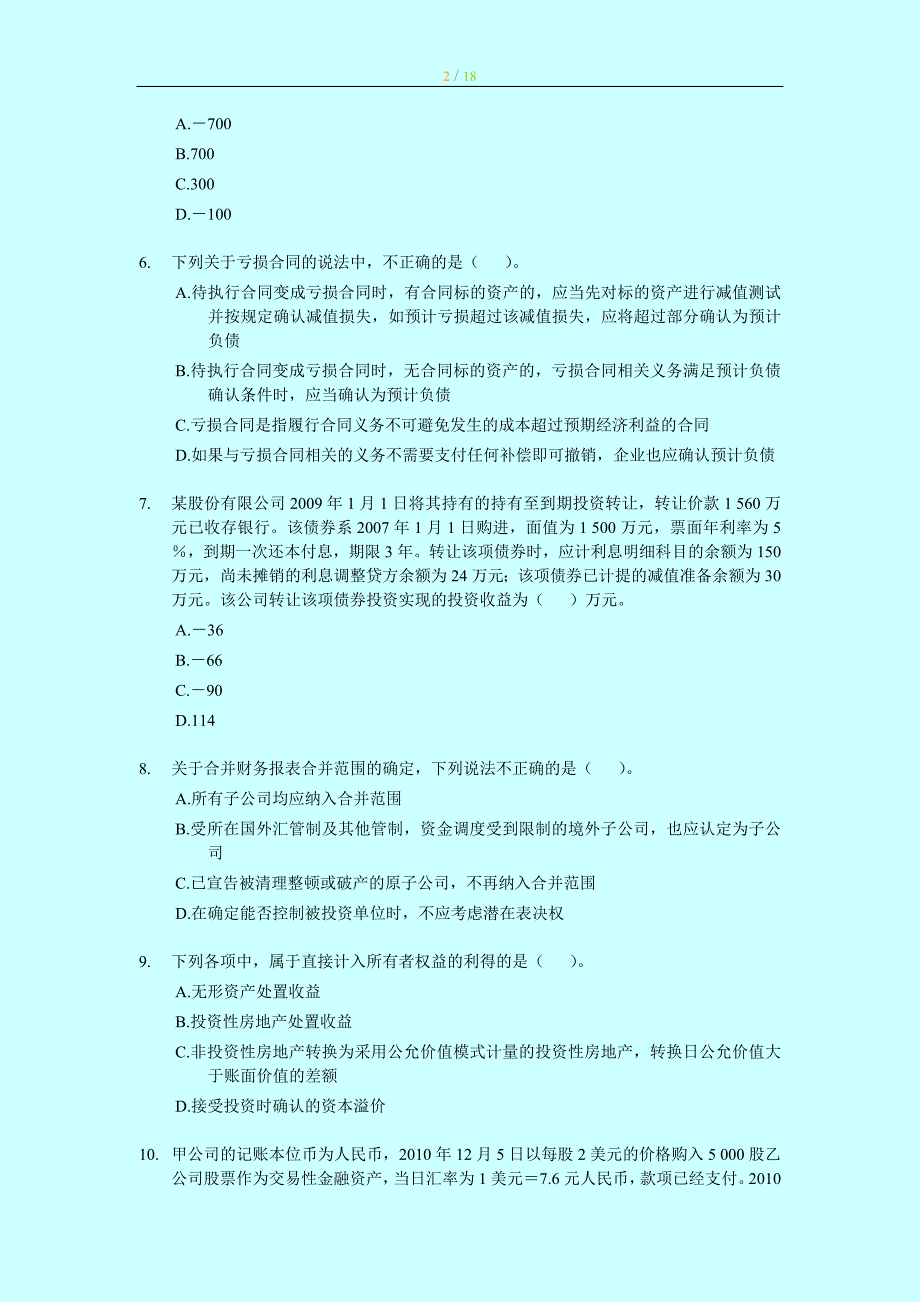 2 / 18

A.－700

B.700

C.300

D.－100

6. 下列关于亏损合同的说法中，不正确的是（　　）。

A.待执行合同变成亏损合同时，有合同标的资产的，应当先对标的资产进行减值测试并按规定确认减值损失，如预计亏损超过该减值损失，应将超过部分确认为预计负债

B.待执行合同变成亏损合同时，无合同标的资产的，亏损合同相关义务满足预计负债确认条件时，应当确认为预计负债

C.亏损合同是指履行合同义务不可避免发生的成本超过预期经济利益的合同

D.如果与亏损合同相关的义务不需要支付任何补偿即可撤销，企业也应确认预计负债

7. 某股份有限公司 2009 年 1 月 1 日将其持有的持有至到期投资转让，转让价款 1 560 万元已收存银行。该债券系 2007 年 1 月 1 日购进，面值为 1 500 万元，票面年利率为 5％，到期一次还本付息，期限 3 年。转让该项债券时，应计利息明细科目的余额为 150 万元，尚未摊销的利息调整贷方余额为 24 万元；该项债券已计提的减值准备余额为 30 万元。该公司转让该项债券投资实现的投资收益为（　　）万元。

A.－36

B.－66

C.－90

D.114

8. 关于合并财务报表合并范围的确定，下列说法不正确的是（　　）。

A.所有子公司均应纳入合并范围

B.受所在国外汇管制及其他管制，资金调度受到限制的境外子公司，也应认定为子公司

C.已宣告被清理整顿或破产的原子公司，不再纳入合并范围

D.在确定能否控制被投资单位时，不应考虑潜在表决权

9. 下列各项中，属于直接计入所有者权益的利得的是（　　）。

A.无形资产处置收益

B.投资性房地产处置收益

C.非投资性房地产转换为采用公允价值模式计量的投资性房地产，转换日公允价值大于账面价值的差额

D.接受投资时确认的资本溢价

10. 甲公司的记账本位币为人民币，2010 年 12 月 5 日以每股 2 美元的价格购入 5 000 股乙公司股票作为交易性金融资产，当日汇率为 1 美元＝7.6 元人民币，款项已经支付。2010